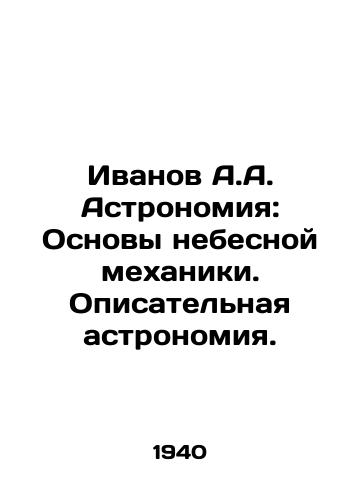 Иванов А.А. Астрономия: Основы небесной механики. Описательная астрономия.

1940